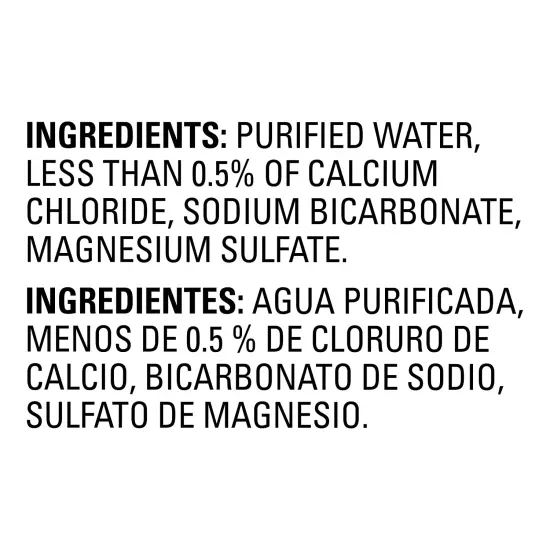 INGREDIENTS: PURIFIED WATER, LESS THAN 0.5% OF CALCIUM CHLORIDE, SODIUM BICARBONATE, MAGNESIUM SULFATE.

INGREDIENTES: AGUA PURIFICADA, MENOS DE 0.5 % DE CLORURO DE CALCIO, BICARBONATO DE SODIO, SULFATO DE MAGNESIO.